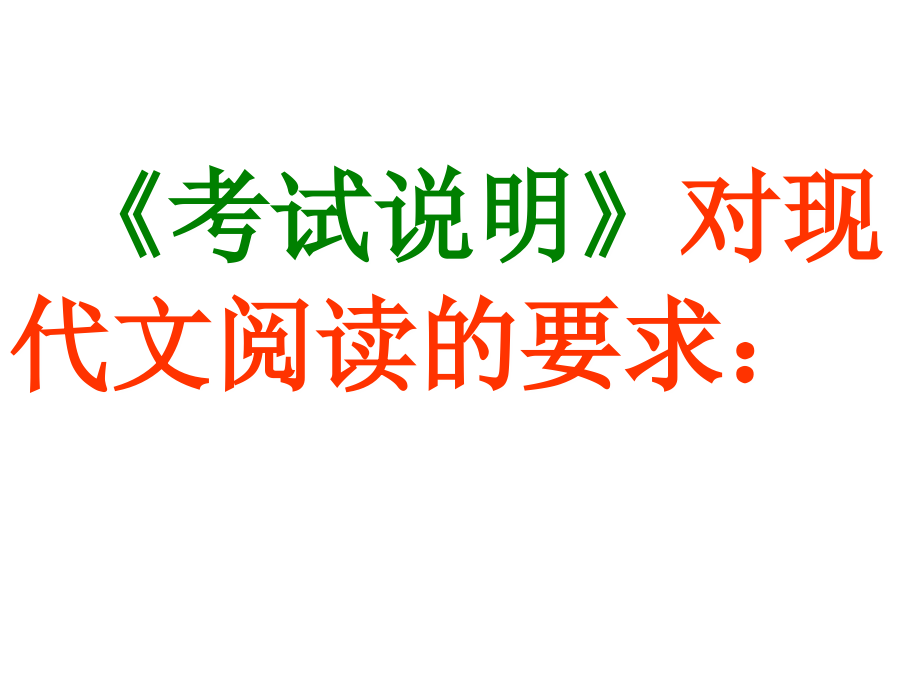 《考试说明》对现代文阅读的要求：